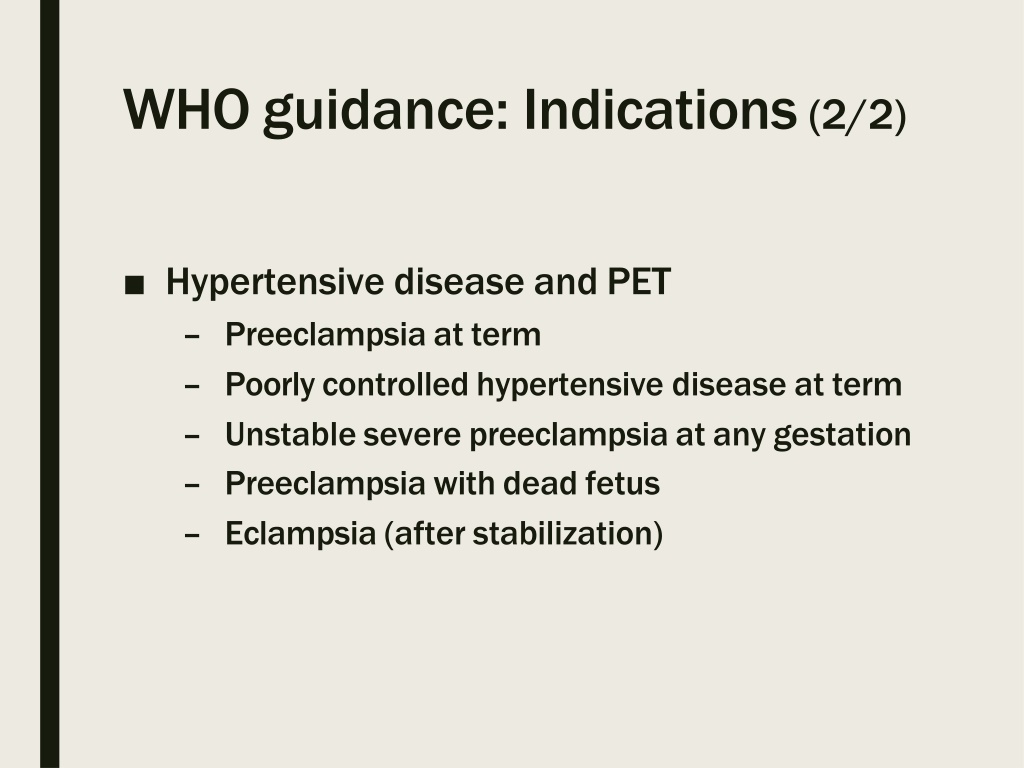 WHO guidance: Indications (2/2)

■ Hypertensive disease and PET
– Preeclampsia at term
– Poorly controlled hypertensive disease at term
– Unstable severe preeclampsia at any gestation
– Preeclampsia with dead fetus
– Eclampsia (after stabilization)